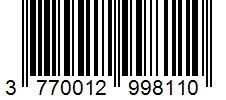 3 770012 998110